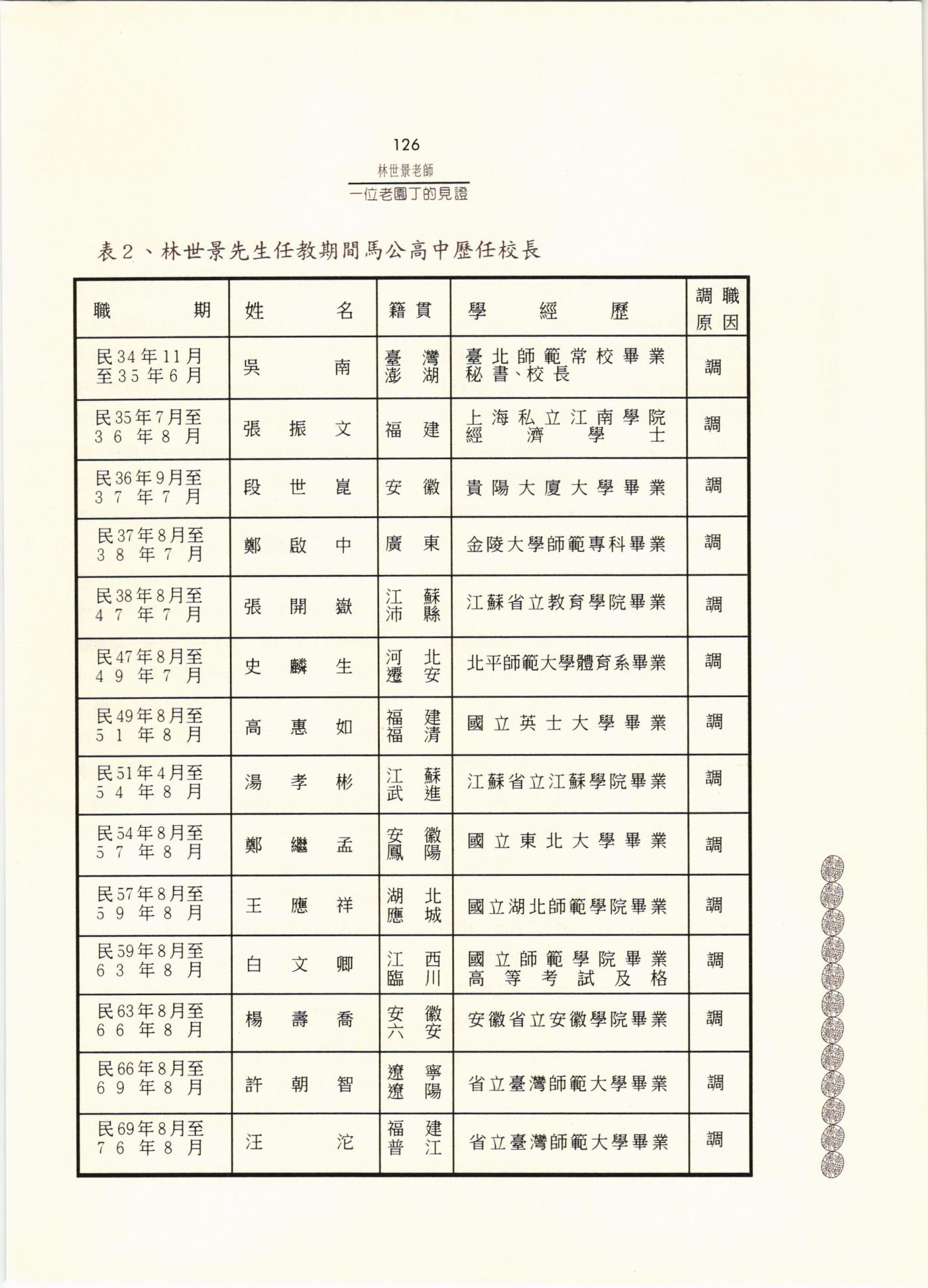 126
林世景老師
一位老園丁的見證

表2、林世景先生任教期間馬公高中歷任校長

| 職期 | 姓名 | 籍貫 | 學經歷 | 調職原因 |
|---|---|---|---|---|
| 民34年11月至35年6月 | 吳南 | 臺灣澎湖 | 臺北師範常校畢業 秘書、校長 | 調 |
| 民35年7月至36年8月 | 張振文 | 福建 | 上海私立江南學院經濟學士 | 調 |
| 民36年9月至37年7月 | 段世崑 | 安徽 | 貴陽大廈大學畢業 | 調 |
| 民37年8月至38年7月 | 鄭啟中 | 廣東 | 金陵大學師範專科畢業 | 調 |
| 民38年8月至47年7月 | 張開嶽 | 江蘇沛縣 | 江蘇省立教育學院畢業 | 調 |
| 民47年8月至49年7月 | 史麟生 | 河北遷安 | 北平師範大學體育系畢業 | 調 |
| 民49年8月至51年8月 | 高惠如 | 福建福清 | 國立英士大學畢業 | 調 |
| 民51年4月至54年8月 | 湯孝彬 | 江蘇武進 | 江蘇省立江蘇學院畢業 | 調 |
| 民54年8月至57年8月 | 鄭繼孟 | 安徽鳳陽 | 國立東北大學畢業 | 調 |
| 民57年8月至59年8月 | 王應祥 | 湖北應城 | 國立湖北師範學院畢業 | 調 |
| 民59年8月至63年8月 | 白文卿 | 江西臨川 | 國立師範學院畢業 高等考試及格 | 調 |
| 民63年8月至66年8月 | 楊壽喬 | 安徽六安 | 安徽省立安徽學院畢業 | 調 |
| 民66年8月至69年8月 | 許朝智 | 遼寧遼陽 | 省立臺灣師範大學畢業 | 調 |
| 民69年8月至76年8月 | 汪沱 | 福建普江 | 省立臺灣師範大學畢業 | 調 |